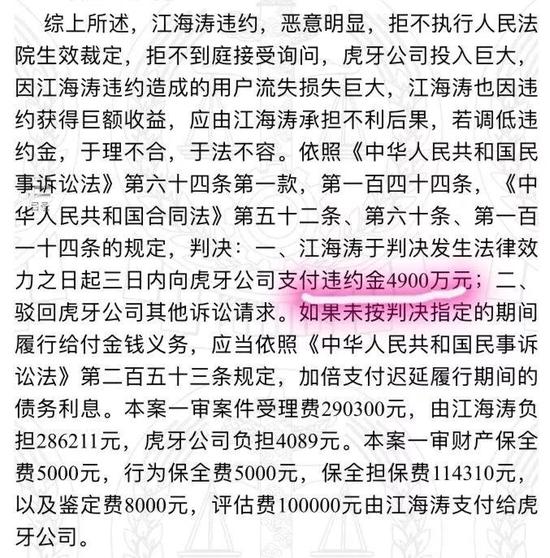 综上所述，江海涛违约，恶意明显，拒不执行人民法院生效裁定，拒不到庭接受询问，虎牙公司投入巨大，因江海涛违约造成的用户流失损失巨大，江海涛也因违约获得巨额收益，应由江海涛承担不利后果，若调低违约金，于理不合，于法不容。依照《中华人民共和国民事诉讼法》第六十四条第一款，第一百四十四条，《中华人民共和国合同法》第五十二条、第六十条、第一百一十四条的规定，判决：一、江海涛于判决发生法律效力之日起三日内向虎牙公司支付违约金4900万元；二、驳回虎牙公司其他诉讼请求。如果未按判决指定的期间履行给付金钱义务，应当依照《中华人民共和国民事诉讼法》第二百五十三条规定，加倍支付迟延履行期间的债务利息。本案一审案件受理费290300元，由江海涛负担286211元，虎牙公司负担4089元。本案一审财产保全费5000元，行为保全费5000元，保全担保费114310元，以及鉴定费8000元，评估费100000元由江海涛支付给虎牙公司。